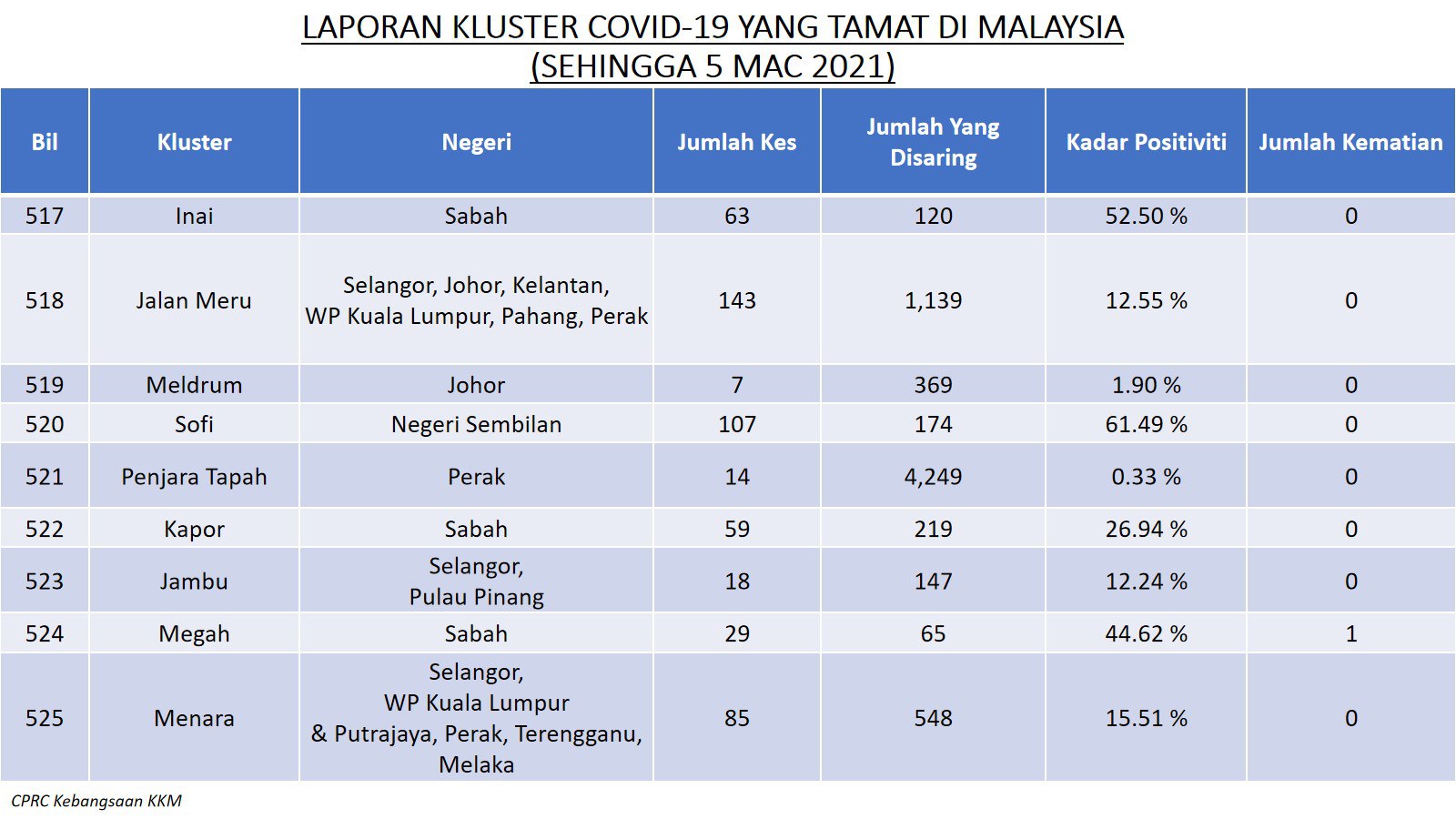 LAPORAN KLUSTER COVID-19 YANG TAMAT DI MALAYSIA
(SEHINGGA 5 MAC 2021)

| Bil | Kluster | Negeri | Jumlah Kes | Jumlah Yang Disaring | Kadar Positiviti | Jumlah Kematian |
|---|---|---|---|---|---|---|
| 517 | Inai | Sabah | 63 | 120 | 52.50 % | 0 |
| 518 | Jalan Meru | Selangor, Johor, Kelantan, WP Kuala Lumpur, Pahang, Perak | 143 | 1,139 | 12.55 % | 0 |
| 519 | Meldrum | Johor | 7 | 369 | 1.90 % | 0 |
| 520 | Sofi | Negeri Sembilan | 107 | 174 | 61.49 % | 0 |
| 521 | Penjara Tapah | Perak | 14 | 4,249 | 0.33 % | 0 |
| 522 | Kapor | Sabah | 59 | 219 | 26.94 % | 0 |
| 523 | Jambu | Selangor, Pulau Pinang | 18 | 147 | 12.24 % | 0 |
| 524 | Megah | Sabah | 29 | 65 | 44.62 % | 1 |
| 525 | Menara | Selangor, WP Kuala Lumpur & Putrajaya, Perak, Terengganu, Melaka | 85 | 548 | 15.51 % | 0 |

CPRC Kebangsaan KKM